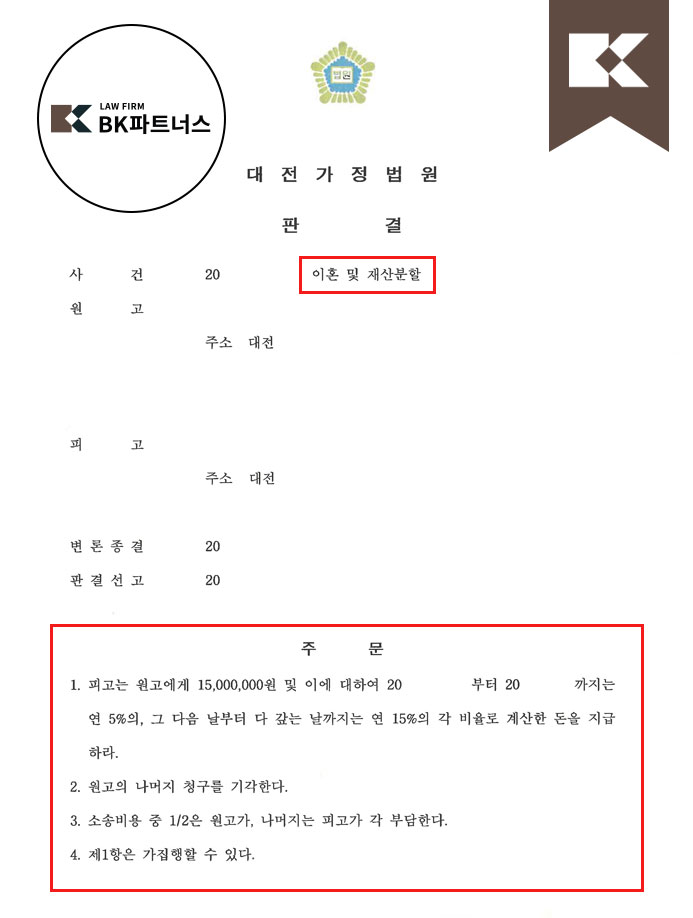 LAW FIRM
BK파트너스

법원

대 전 가 정 법 원

판 결

사 건 20 이혼 및 재산분할
원 고
주소 대전

피 고
주소 대전

변 론 종 결 20
판 결 선 고 20

주 문

1. 피고는 원고에게 15,000,000원 및 이에 대하여 20 부터 20 까지는 연 5%의, 그 다음 날부터 다 갚는 날까지는 연 15%의 각 비율로 계산한 돈을 지급하라.

2. 원고의 나머지 청구를 기각한다.

3. 소송비용 중 1/2은 원고가, 나머지는 피고가 각 부담한다.

4. 제1항은 가집행할 수 있다.